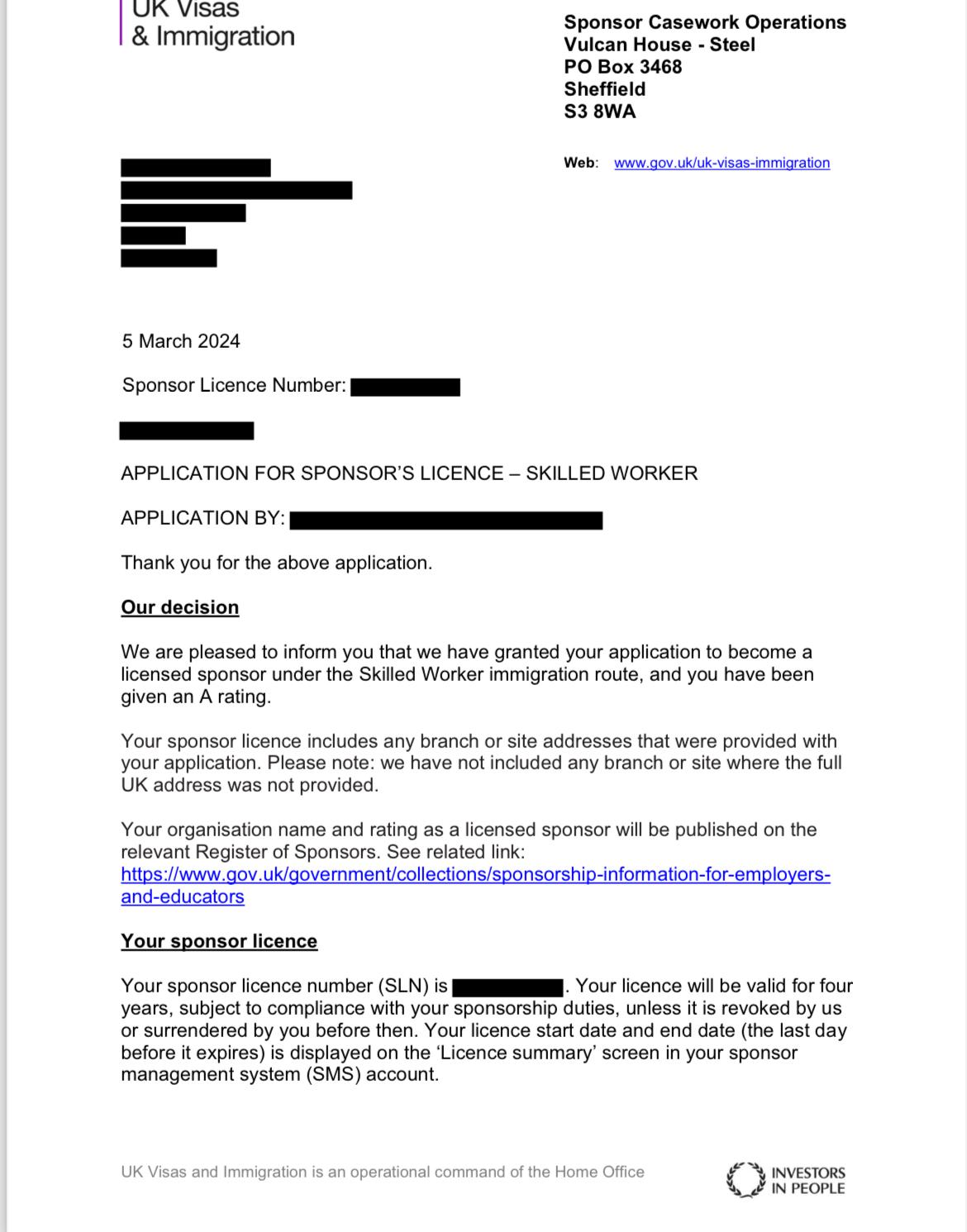 UK Visas
& Immigration

Sponsor Casework Operations
Vulcan House - Steel
PO Box 3468
Sheffield
S3 8WA

Web: www.gov.uk/uk-visas-immigration

5 March 2024

Sponsor Licence Number:

APPLICATION FOR SPONSOR'S LICENCE – SKILLED WORKER

APPLICATION BY:

Thank you for the above application.

Our decision

We are pleased to inform you that we have granted your application to become a licensed sponsor under the Skilled Worker immigration route, and you have been given an A rating.

Your sponsor licence includes any branch or site addresses that were provided with your application. Please note: we have not included any branch or site where the full UK address was not provided.

Your organisation name and rating as a licensed sponsor will be published on the relevant Register of Sponsors. See related link: https://www.gov.uk/government/collections/sponsorship-information-for-employers-and-educators

Your sponsor licence

Your sponsor licence number (SLN) is . Your licence will be valid for four years, subject to compliance with your sponsorship duties, unless it is revoked by us or surrendered by you before then. Your licence start date and end date (the last day before it expires) is displayed on the 'Licence summary' screen in your sponsor management system (SMS) account.

UK Visas and Immigration is an operational command of the Home Office

INVESTORS IN PEOPLE